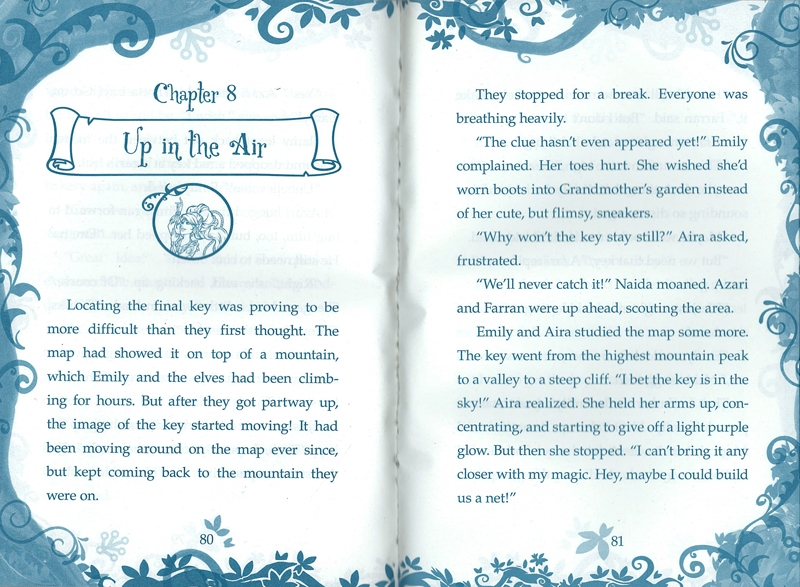 Chapter 8

Up in the Air

Locating the final key was proving to be more difficult than they first thought. The map had showed it on top of a mountain, which Emily and the elves had been climbing for hours. But after they got partway up, the image of the key started moving! It had been moving around on the map ever since, but kept coming back to the mountain they were on.

80

They stopped for a break. Everyone was breathing heavily.

"The clue hasn't even appeared yet!" Emily complained. Her toes hurt. She wished she'd worn boots into Grandmother's garden instead of her cute, but flimsy, sneakers.

"Why won't the key stay still?" Aira asked, frustrated.

"We'll never catch it!" Naida moaned. Azari and Farran were up ahead, scouting the area.

Emily and Aira studied the map some more. The key went from the highest mountain peak to a valley to a steep cliff. "I bet the key is in the sky!" Aira realized. She held her arms up, concentrating, and starting to give off a light purple glow. But then she stopped. "I can't bring it any closer with my magic. Hey, maybe I could build us a net!"

81